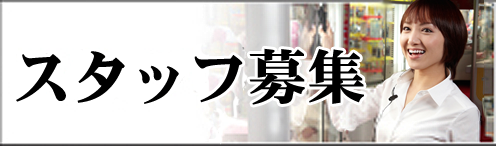 スタッフ募集